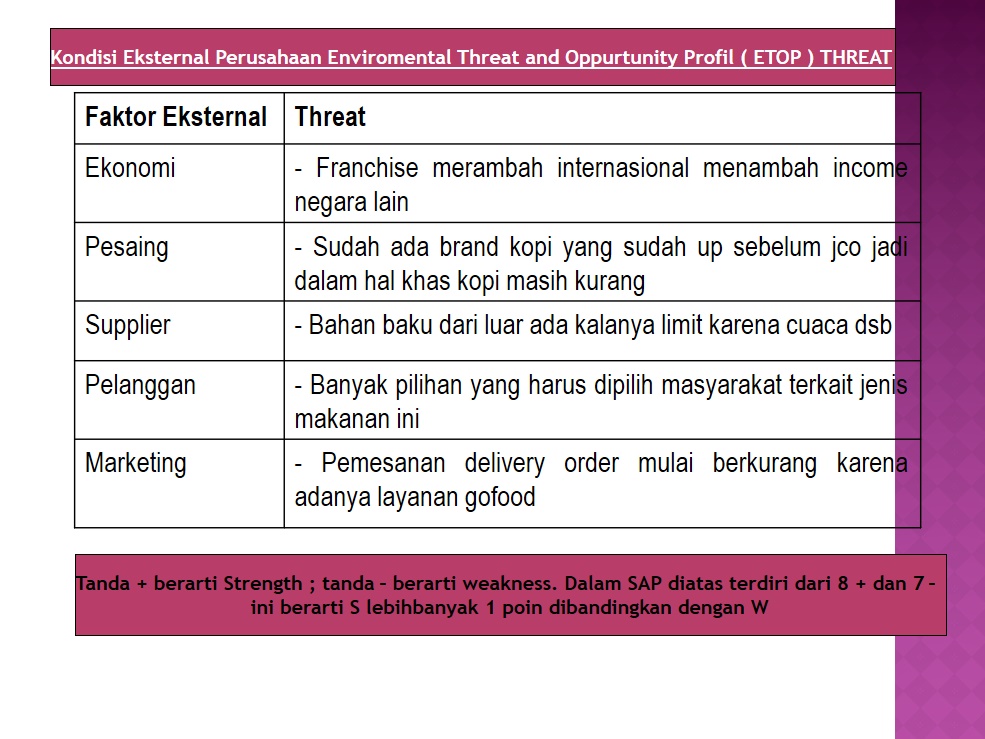 Kondisi Eksternal Perusahaan Enviromental Threat and Oppurtunity Profil ( ETOP ) THREAT

| Faktor Eksternal | Threat |
|---|---|
| Ekonomi | - Franchise merambah internasional menambah income negara lain |
| Pesaing | - Sudah ada brand kopi yang sudah up sebelum jco jadi dalam hal khas kopi masih kurang |
| Supplier | - Bahan baku dari luar ada kalanya limit karena cuaca dsb |
| Pelanggan | - Banyak pilihan yang harus dipilih masyarakat terkait jenis makanan ini |
| Marketing | - Pemesanan delivery order mulai berkurang karena adanya layanan gofood |

Tanda + berarti Strength ; tanda – berarti weakness. Dalam SAP diatas terdiri dari 8 + dan 7 – ini berarti S lebihbanyak 1 poin dibandingkan dengan W